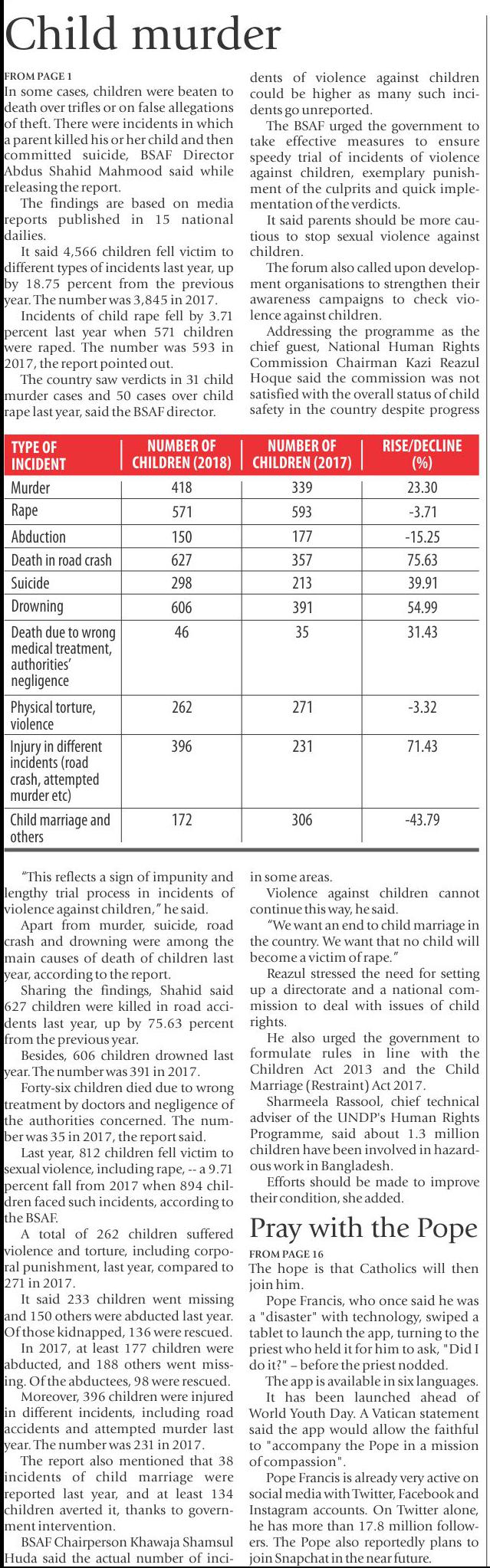 Child murder

FROM PAGE 1
In some cases, children were beaten to death over trifles or on false allegations of theft. There were incidents in which a parent killed his or her child and then committed suicide, BSAF Director Abdus Shahid Mahmood said while releasing the report.

The findings are based on media reports published in 15 national dailies.

It said 4,566 children fell victim to different types of incidents last year, up by 18.75 percent from the previous year. The number was 3,845 in 2017.

Incidents of child rape fell by 3.71 percent last year when 571 children were raped. The number was 593 in 2017, the report pointed out.

The country saw verdicts in 31 child murder cases and 50 cases over child rape last year, said the BSAF director.

dents of violence against children could be higher as many such incidents go unreported.

The BSAF urged the government to take effective measures to ensure speedy trial of incidents of violence against children, exemplary punishment of the culprits and quick implementation of the verdicts.

It said parents should be more cautious to stop sexual violence against children.

The forum also called upon development organisations to strengthen their awareness campaigns to check violence against children.

Addressing the programme as the chief guest, National Human Rights Commission Chairman Kazi Reazul Hoque said the commission was not satisfied with the overall status of child safety in the country despite progress

| TYPE OF INCIDENT | NUMBER OF CHILDREN (2018) | NUMBER OF CHILDREN (2017) | RISE/DECLINE (%) |
|---|---|---|---|
| Murder | 418 | 339 | 23.30 |
| Rape | 571 | 593 | -3.71 |
| Abduction | 150 | 177 | -15.25 |
| Death in road crash | 627 | 357 | 75.63 |
| Suicide | 298 | 213 | 39.91 |
| Drowning | 606 | 391 | 54.99 |
| Death due to wrong medical treatment, authorities' negligence | 46 | 35 | 31.43 |
| Physical torture, violence | 262 | 271 | -3.32 |
| Injury in different incidents (road crash, attempted murder etc) | 396 | 231 | 71.43 |
| Child marriage and others | 172 | 306 | -43.79 |

"This reflects a sign of impunity and lengthy trial process in incidents of violence against children," he said.

Apart from murder, suicide, road crash and drowning were among the main causes of death of children last year, according to the report.

Sharing the findings, Shahid said 627 children were killed in road accidents last year, up by 75.63 percent from the previous year.

Besides, 606 children drowned last year. The number was 391 in 2017.

Forty-six children died due to wrong treatment by doctors and negligence of the authorities concerned. The number was 35 in 2017, the report said.

Last year, 812 children fell victim to sexual violence, including rape, -- a 9.71 percent fall from 2017 when 894 children faced such incidents, according to the BSAF.

A total of 262 children suffered violence and torture, including corporal punishment, last year, compared to 271 in 2017.

It said 233 children went missing and 150 others were abducted last year. Of those kidnapped, 136 were rescued.

In 2017, at least 177 children were abducted, and 188 others went missing. Of the abductees, 98 were rescued.

Moreover, 396 children were injured in different incidents, including road accidents and attempted murder last year. The number was 231 in 2017.

The report also mentioned that 38 incidents of child marriage were reported last year, and at least 134 children averted it, thanks to government intervention.

BSAF Chairperson Khawaja Shamsul Huda said the actual number of inci-

in some areas.

Violence against children cannot continue this way, he said.

"We want an end to child marriage in the country. We want that no child will become a victim of rape."

Reazul stressed the need for setting up a directorate and a national commission to deal with issues of child rights.

He also urged the government to formulate rules in line with the Children Act 2013 and the Child Marriage (Restraint) Act 2017.

Sharmeela Rassool, chief technical adviser of the UNDP's Human Rights Programme, said about 1.3 million children have been involved in hazardous work in Bangladesh.

Efforts should be made to improve their condition, she added.

Pray with the Pope

FROM PAGE 16
The hope is that Catholics will then join him.

Pope Francis, who once said he was a "disaster" with technology, swiped a tablet to launch the app, turning to the priest who held it for him to ask, "Did I do it?" – before the priest nodded.

The app is available in six languages.

It has been launched ahead of World Youth Day. A Vatican statement said the app would allow the faithful to "accompany the Pope in a mission of compassion".

Pope Francis is already very active on social media with Twitter, Facebook and Instagram accounts. On Twitter alone, he has more than 17.8 million followers. The Pope also reportedly plans to join Snapchat in the near future.